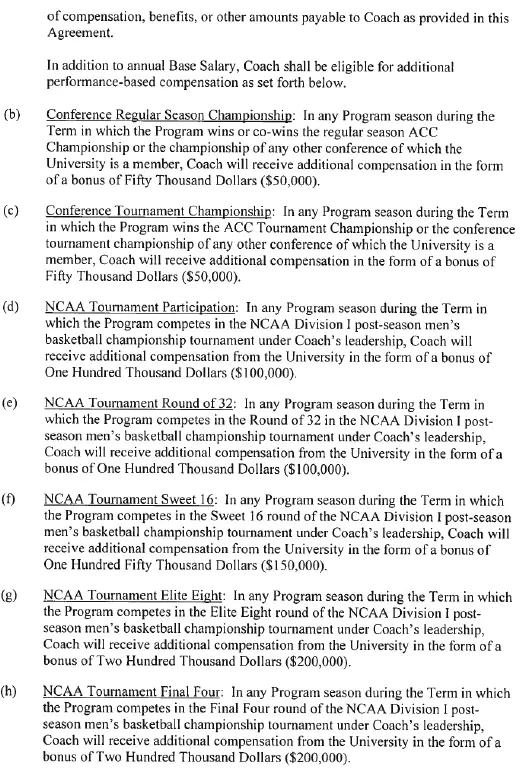 of compensation, benefits, or other amounts payable to Coach as provided in this Agreement.

In addition to annual Base Salary, Coach shall be eligible for additional performance-based compensation as set forth below.

(b) Conference Regular Season Championship: In any Program season during the Term in which the Program wins or co-wins the regular season ACC Championship or the championship of any other conference of which the University is a member, Coach will receive additional compensation in the form of a bonus of Fifty Thousand Dollars ($50,000).

(c) Conference Tournament Championship: In any Program season during the Term in which the Program wins the ACC Tournament Championship or the conference tournament championship of any other conference of which the University is a member, Coach will receive additional compensation in the form of a bonus of Fifty Thousand Dollars ($50,000).

(d) NCAA Tournament Participation: In any Program season during the Term in which the Program competes in the NCAA Division I post-season men's basketball championship tournament under Coach's leadership, Coach will receive additional compensation from the University in the form of a bonus of One Hundred Thousand Dollars ($100,000).

(e) NCAA Tournament Round of 32: In any Program season during the Term in which the Program competes in the Round of 32 in the NCAA Division I post-season men's basketball championship tournament under Coach's leadership, Coach will receive additional compensation from the University in the form of a bonus of One Hundred Thousand Dollars ($100,000).

(f) NCAA Tournament Sweet 16: In any Program season during the Term in which the Program competes in the Sweet 16 round of the NCAA Division I post-season men's basketball championship tournament under Coach's leadership, Coach will receive additional compensation from the University in the form of a bonus of One Hundred Fifty Thousand Dollars ($150,000).

(g) NCAA Tournament Elite Eight: In any Program season during the Term in which the Program competes in the Elite Eight round of the NCAA Division I post-season men's basketball championship tournament under Coach's leadership, Coach will receive additional compensation from the University in the form of a bonus of Two Hundred Thousand Dollars ($200,000).

(h) NCAA Tournament Final Four: In any Program season during the Term in which the Program competes in the Final Four round of the NCAA Division I post-season men's basketball championship tournament under Coach's leadership, Coach will receive additional compensation from the University in the form of a bonus of Two Hundred Thousand Dollars ($200,000).